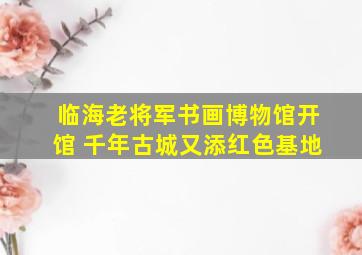 临海老将军书画博物馆开馆 千年古城又添红色基地